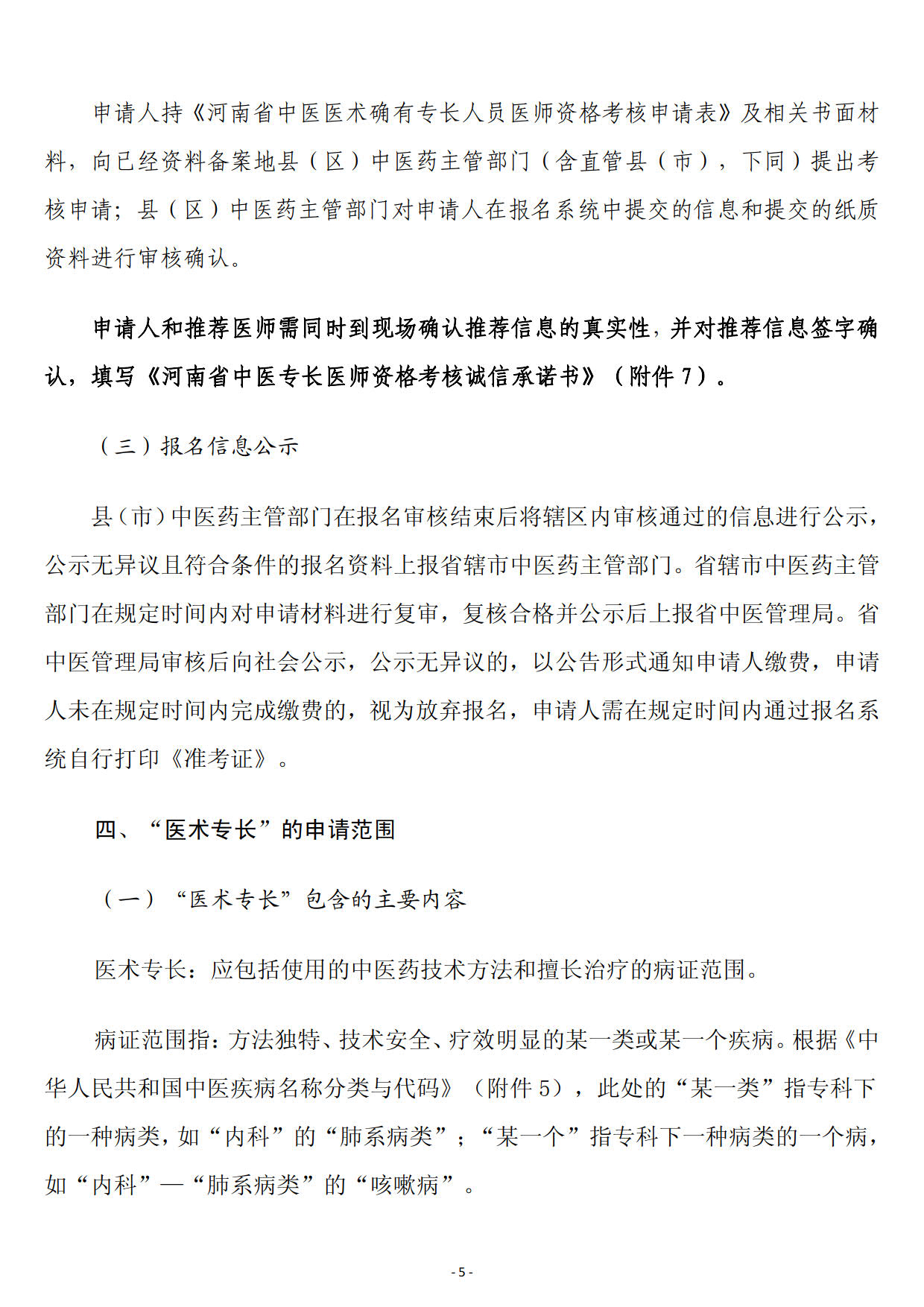 申请人持《河南省中医医术确有专长人员医师资格考核申请表》及相关书面材料，向已经资料备案地县（区）中医药主管部门（含直管县（市），下同）提出考核申请；县（区）中医药主管部门对申请人在报名系统中提交的信息和提交的纸质资料进行审核确认。

申请人和推荐医师需同时到现场确认推荐信息的真实性，并对推荐信息签字确认，填写《河南省中医专长医师资格考核诚信承诺书》（附件 7）。

（三）报名信息公示

县（市）中医药主管部门在报名审核结束后将辖区内审核通过的信息进行公示，公示无异议且符合条件的报名资料上报省辖市中医药主管部门。省辖市中医药主管部门在规定时间内对申请材料进行复审，复核合格并公示后上报省中医管理局。省中医管理局审核后向社会公示，公示无异议的，以公告形式通知申请人缴费，申请人未在规定时间内完成缴费的，视为放弃报名，申请人需在规定时间内通过报名系统自行打印《准考证》。

四、“医术专长”的申请范围

（一）“医术专长”包含的主要内容

医术专长：应包括使用的中医药技术方法和擅长治疗的病证范围。

病证范围指：方法独特、技术安全、疗效明显的某一类或某一个疾病。根据《中华人民共和国中医疾病名称分类与代码》（附件 5），此处的“某一类”指专科下的一种病类，如“内科”的“肺系病类”；“某一个”指专科下一种病类的一个病，如“内科”—“肺系病类”的“咳嗽病”。

- 5 -